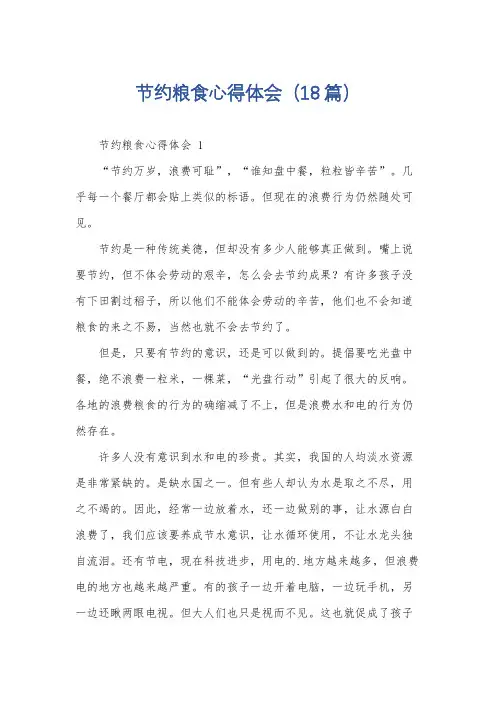 节约粮食心得体会（18篇）

节约粮食心得体会 1

“节约万岁，浪费可耻”，“谁知盘中餐，粒粒皆辛苦”。几乎每一个餐厅都会贴上类似的标语。但现在的浪费行为仍然随处可见。

节约是一种传统美德，但却没有多少人能够真正做到。嘴上说要节约，但不体会劳动的艰辛，怎么会去节约成果？有许多孩子没有下田割过稻子，所以他们不能体会劳动的辛苦，他们也不会知道粮食的来之不易，当然也就不会去节约了。

但是，只要有节约的意识，还是可以做到的。提倡要吃光盘中餐，绝不浪费一粒米，一棵菜，“光盘行动”引起了很大的反响。各地的浪费粮食的行为的确缩减了不上，但是浪费水和电的行为仍然存在。

许多人没有意识到水和电的珍贵。其实，我国的人均淡水资源是非常紧缺的。是缺水国之一。但有些人却认为水是取之不尽，用之不竭的。因此，经常一边放着水，还一边做别的事，让水源白白浪费了，我们应该要养成节水意识，让水循环使用，不让水龙头独自流泪。还有节电，现在科技进步，用电的.地方越来越多，但浪费电的地方也越来越严重。有的孩子一边开着电脑，一边玩手机，另一边还瞅两眼电视。但大人们也只是视而不见。这也就促成了孩子